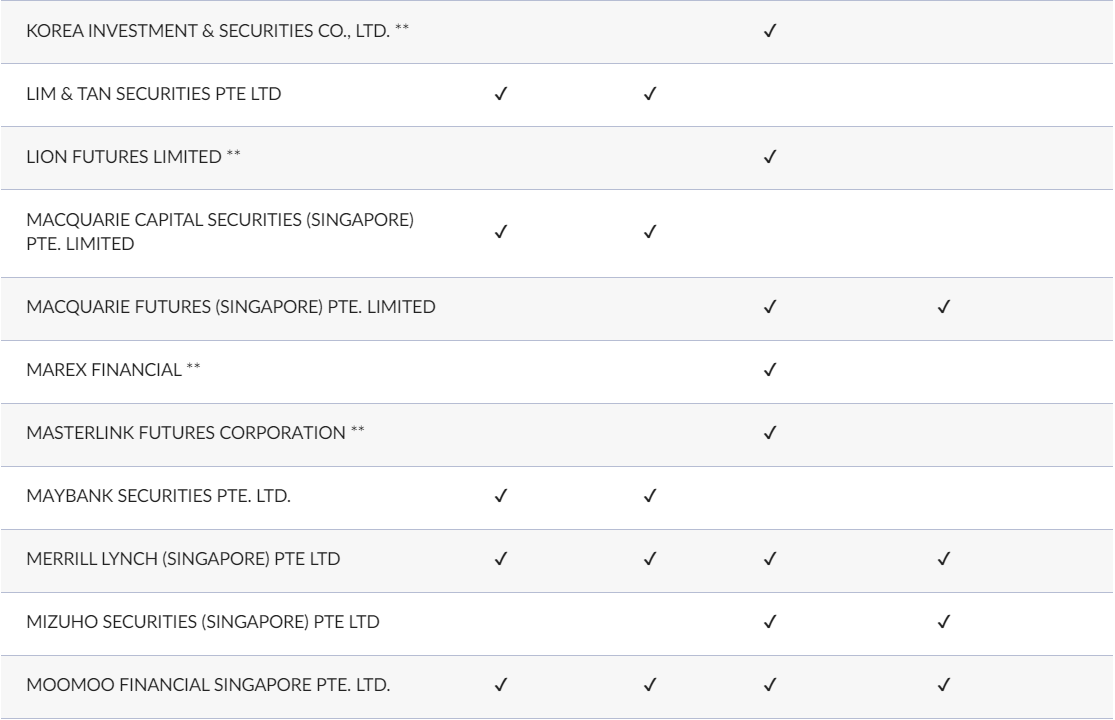 | | | | | |
|---|---|---|---|---|
| KOREA INVESTMENT & SECURITIES CO., LTD. ** | | | ✓ | |
| LIM & TAN SECURITIES PTE LTD | ✓ | ✓ | | |
| LION FUTURES LIMITED ** | | | ✓ | |
| MACQUARIE CAPITAL SECURITIES (SINGAPORE) PTE. LIMITED | ✓ | ✓ | | |
| MACQUARIE FUTURES (SINGAPORE) PTE. LIMITED | | | ✓ | ✓ |
| MAREX FINANCIAL ** | | | ✓ | |
| MASTERLINK FUTURES CORPORATION ** | | | ✓ | |
| MAYBANK SECURITIES PTE. LTD. | ✓ | ✓ | | |
| MERRILL LYNCH (SINGAPORE) PTE LTD | ✓ | ✓ | ✓ | ✓ |
| MIZUHO SECURITIES (SINGAPORE) PTE LTD | | | ✓ | ✓ |
| MOOMOO FINANCIAL SINGAPORE PTE. LTD. | ✓ | ✓ | ✓ | ✓ |